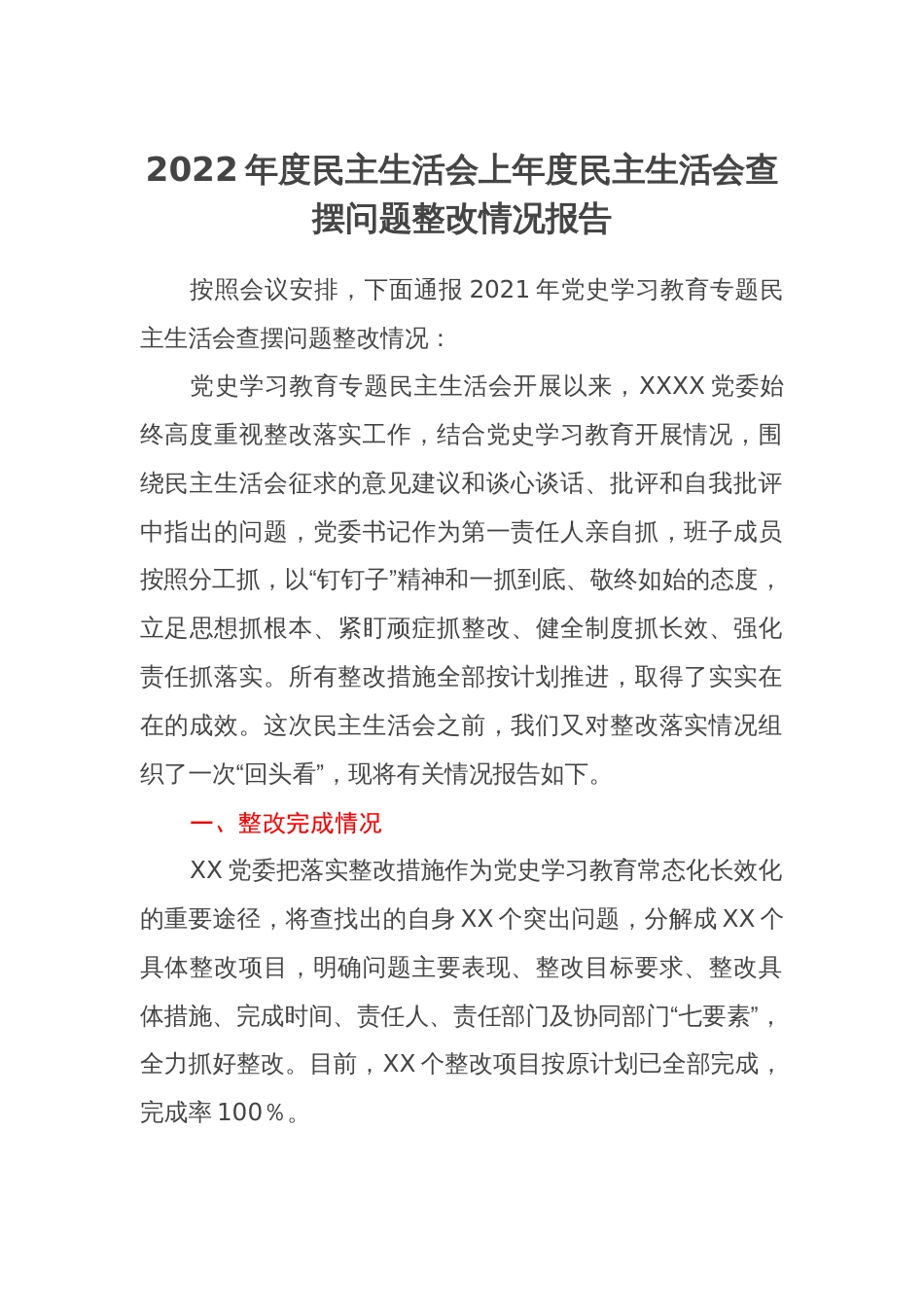 2022 年度民主生活会上年度民主生活会查摆问题整改情况报告

按照会议安排，下面通报 2021 年党史学习教育专题民主生活会查摆问题整改情况：

党史学习教育专题民主生活会开展以来，XXXX 党委始终高度重视整改落实工作，结合党史学习教育开展情况，围绕民主生活会征求的意见建议和谈心谈话、批评和自我批评中指出的问题，党委书记作为第一责任人亲自抓，班子成员按照分工抓，以“钉钉子”精神和一抓到底、敬终如始的态度，立足思想抓根本、紧盯顽症抓整改、健全制度抓长效、强化责任抓落实。所有整改措施全部按计划推进，取得了实实在在的成效。这次民主生活会之前，我们又对整改落实情况组织了一次“回头看”，现将有关情况报告如下。

一、整改完成情况

XX 党委把落实整改措施作为党史学习教育常态化长效化的重要途径，将查找出的自身 XX 个突出问题，分解成 XX 个具体整改项目，明确问题主要表现、整改目标要求、整改具体措施、完成时间、责任人、责任部门及协同部门“七要素”，全力抓好整改。目前，XX 个整改项目按原计划已全部完成，完成率 100％。